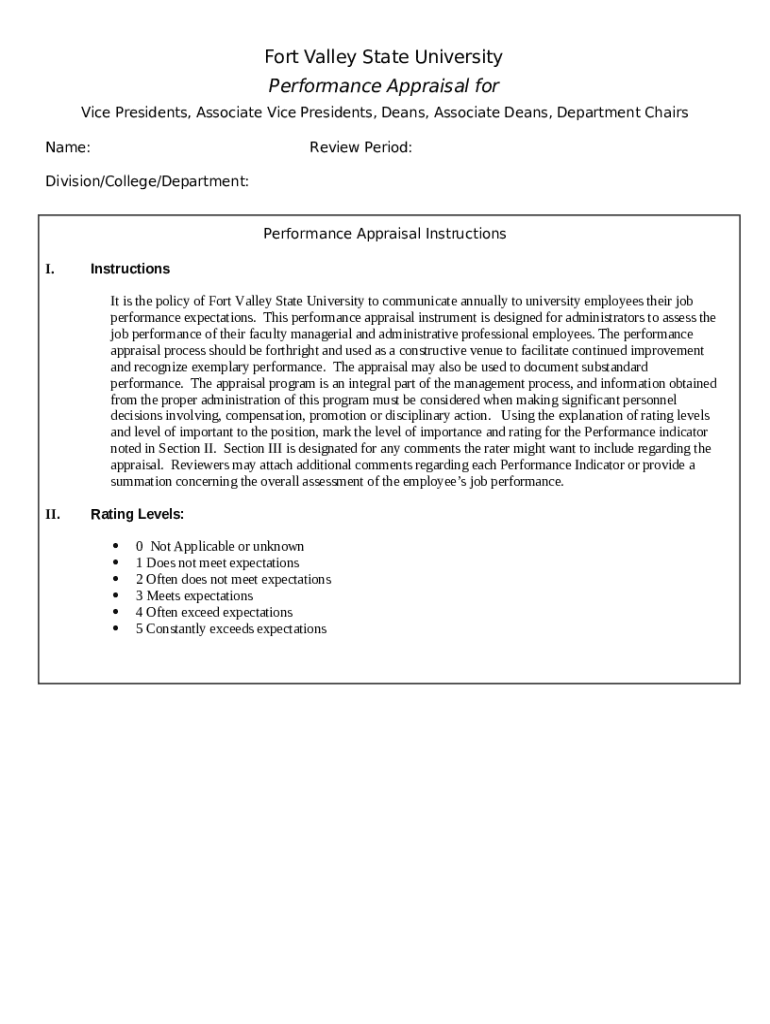 Fort Valley State University
Performance Appraisal for
Vice Presidents, Associate Vice Presidents, Deans, Associate Deans, Department Chairs

Name: Review Period:

Division/College/Department:

Performance Appraisal Instructions

I. Instructions

It is the policy of Fort Valley State University to communicate annually to university employees their job performance expectations. This performance appraisal instrument is designed for administrators to assess the job performance of their faculty managerial and administrative professional employees. The performance appraisal process should be forthright and used as a constructive venue to facilitate continued improvement and recognize exemplary performance. The appraisal may also be used to document substandard performance. The appraisal program is an integral part of the management process, and information obtained from the proper administration of this program must be considered when making significant personnel decisions involving, compensation, promotion or disciplinary action. Using the explanation of rating levels and level of important to the position, mark the level of importance and rating for the Performance indicator noted in Section II. Section III is designated for any comments the rater might want to include regarding the appraisal. Reviewers may attach additional comments regarding each Performance Indicator or provide a summation concerning the overall assessment of the employee's job performance.

II. Rating Levels:

• 0 Not Applicable or unknown
• 1 Does not meet expectations
• 2 Often does not meet expectations
• 3 Meets expectations
• 4 Often exceed expectations
• 5 Constantly exceeds expectations